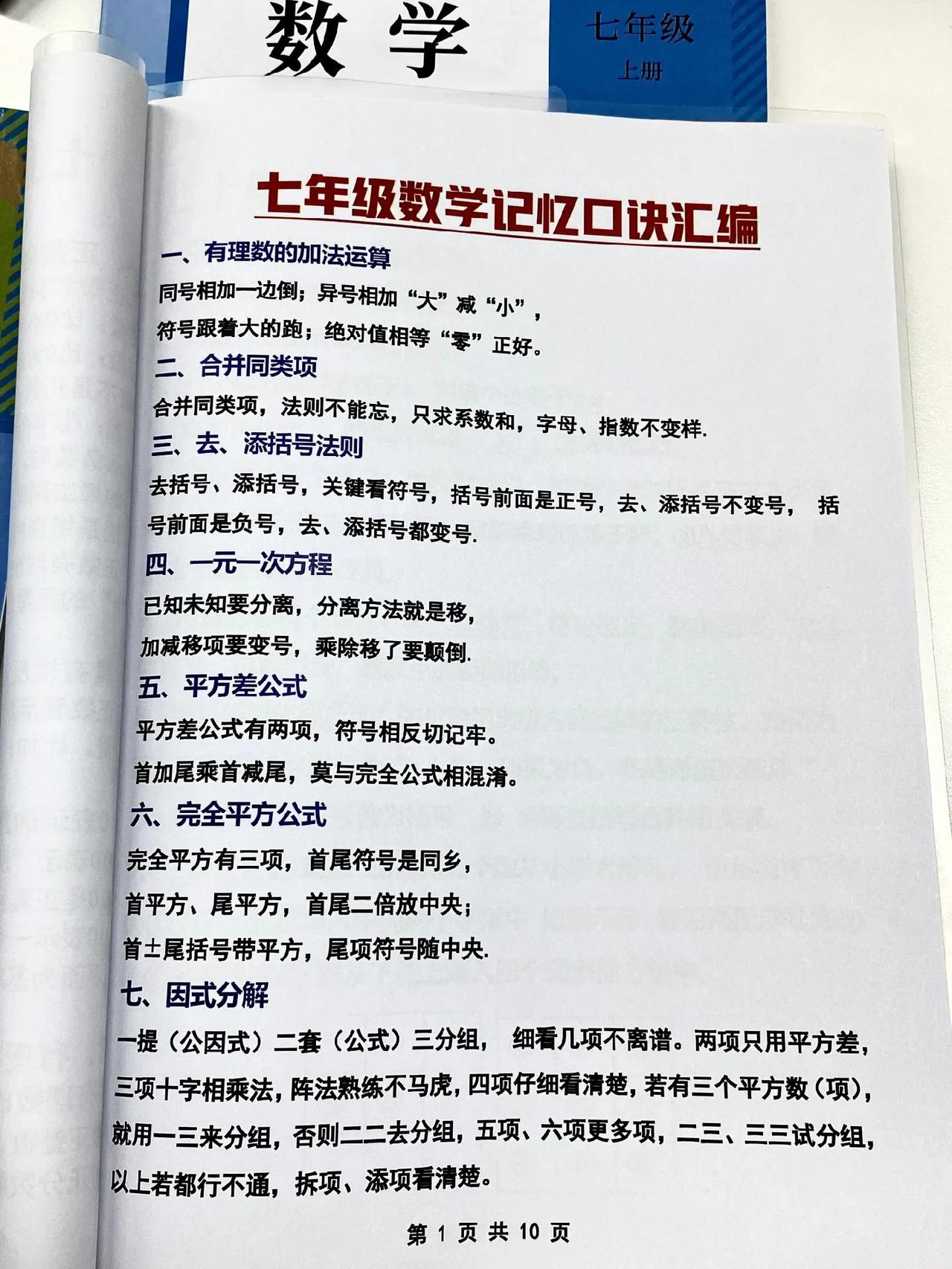 数学

七年级
上册

七年级数学记忆口诀汇编

一、有理数的加法运算

同号相加一边倒；异号相加“大”减“小”，

符号跟着大的跑；绝对值相等“零”正好。

二、合并同类项

合并同类项，法则不能忘，只求系数和，字母、指数不变样.

三、去、添括号法则

去括号、添括号，关键看符号，括号前面是正号，去、添括号不变号， 括号前面是负号，去、添括号都变号.

四、一元一次方程

已知未知要分离，分离方法就是移，

加减移项要变号，乘除移了要颠倒.

五、平方差公式

平方差公式有两项，符号相反切记牢。

首加尾乘首减尾，莫与完全公式相混淆。

六、完全平方公式

完全平方有三项，首尾符号是同乡，

首平方、尾平方，首尾二倍放中央；

首±尾括号带平方，尾项符号随中央.

七、因式分解

一提（公因式）二套（公式）三分组， 细看几项不离谱。两项只用平方差，三项十字相乘法，阵法熟练不马虎，四项仔细看清楚，若有三个平方数（项），就用一三来分组，否则二二去分组，五项、六项更多项，二三、三三试分组，以上若都行不通，拆项、添项看清楚。

第 1 页 共 10 页